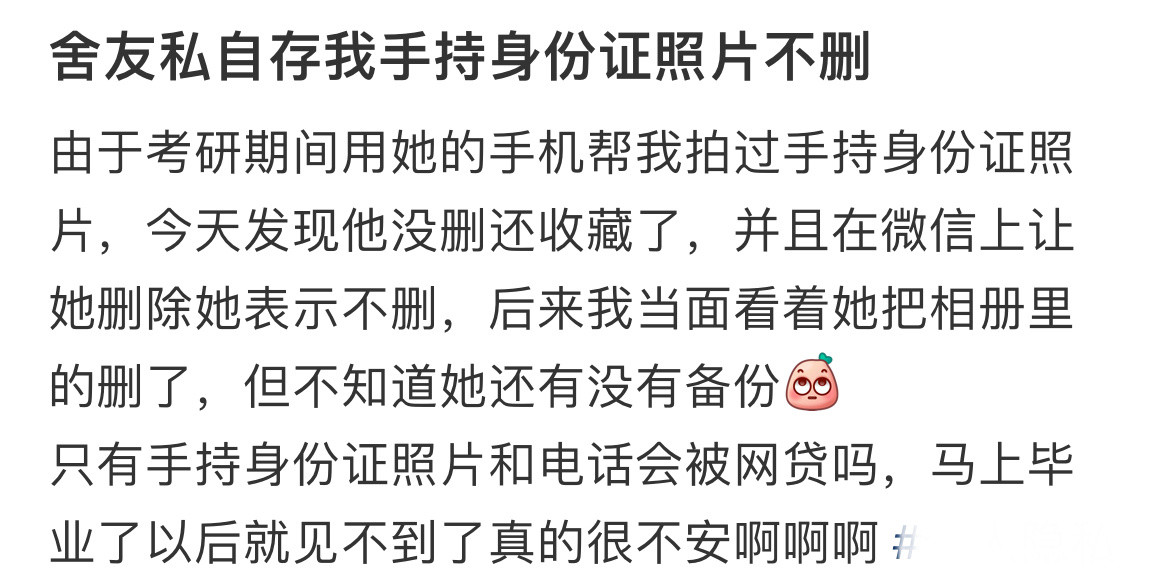 舍友私自存我手持身份证照片不删

由于考研期间用她的手机帮我拍过手持身份证照片，今天发现他没删还收藏了，并且在微信上让她删除她表示不删，后来我当面看着她把相册里的删了，但不知道她还有没有备份
只有手持身份证照片和电话会被网贷吗，马上毕业了以后就见不到了真的很不安啊啊啊 #